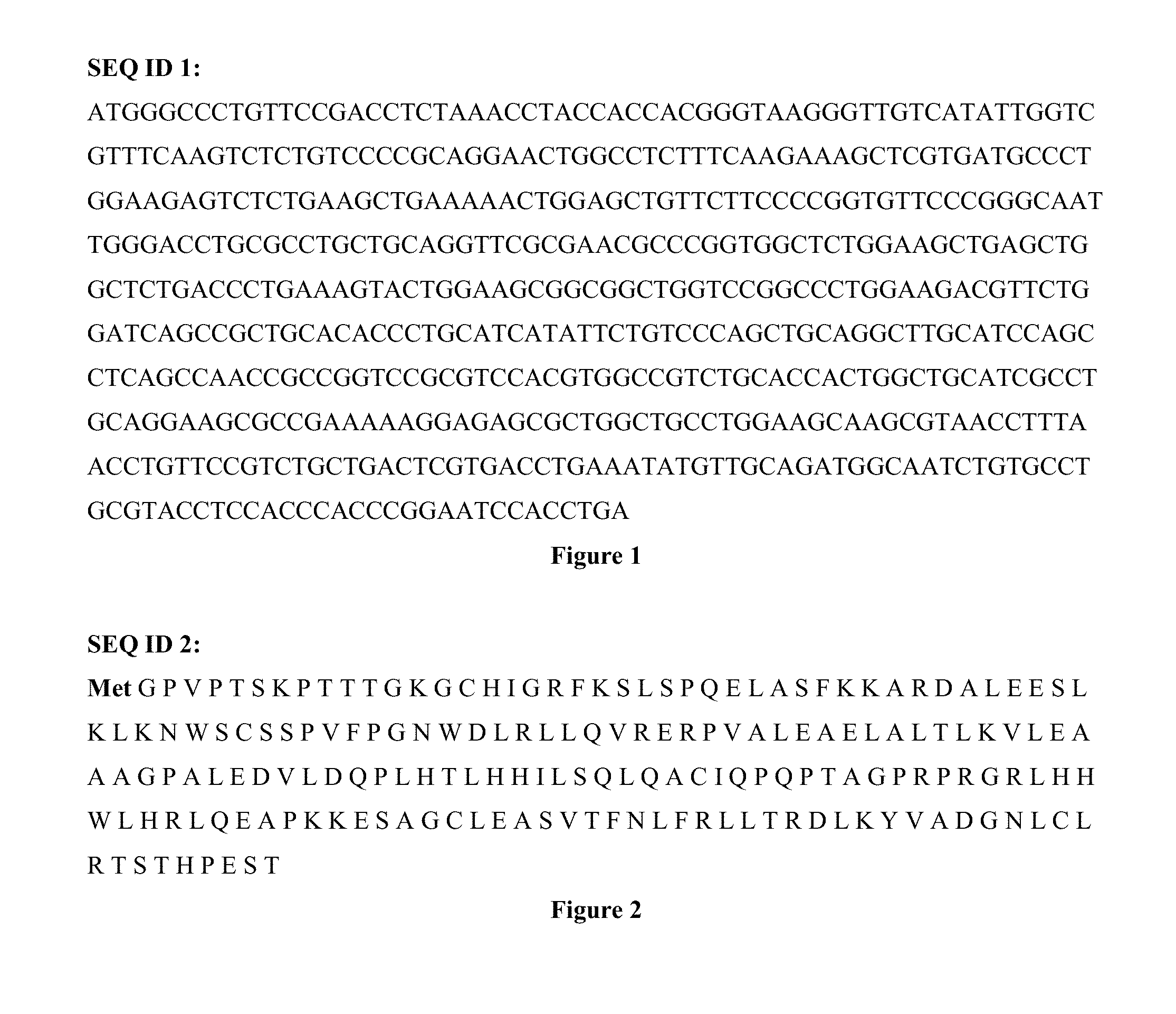 SEQ ID 1:

ATGGGCCCTGTTCCGACCTCTAAACCTACCACCACGGGTAAGGGTTGTCATATTGGTC
GTTTCAAGTCTCTGTCCCCGCAGGAACTGGCCTCTTTCAAGAAAGCTCGTGATGCCCT
GGAAGAGTCTCTGAAGCTGAAAAACTGGAGCTGTTCTTCCCCGGTGTTCCCGGGCAAT
TGGGACCTGCGCCTGCTGCAGGTTCGCGAACGCCCGGTGGCTCTGGAAGCTGAGCTG
GCTCTGACCCTGAAAGTACTGGAAGCGGCGGCTGGTCCGGCCCTGGAAGACGTTCTG
GATCAGCCGCTGCACACCCTGCATCATATTCTGTCCCAGCTGCAGGCTTGCATCCAGC
CTCAGCCAACCGCCGGTCCGCGTCCACGTGGCCGTCTGCACCACTGGCTGCATCGCCT
GCAGGAAGCGCCGAAAAAGGAGAGCGCTGGCTGCCTGGAAGCAAGCGTAACCTTTA
ACCTGTTCCGTCTGCTGACTCGTGACCTGAAATATGTTGCAGATGGCAATCTGTGCCT
GCGTACCTCCACCCACCCGGAATCCACCTGA

Figure 1

SEQ ID 2:

Met G P V P T S K P T T T G K G C H I G R F K S L S P Q E L A S F K K A R D A L E E S L
K L K N W S C S S P V F P G N W D L R L L Q V R E R P V A L E A E L A L T L K V L E A
A A G P A L E D V L D Q P L H T L H H I L S Q L Q A C I Q P Q P T A G P R P R G R L H H
W L H R L Q E A P K K E S A G C L E A S V T F N L F R L L T R D L K Y V A D G N L C L
R T S T H P E S T

Figure 2